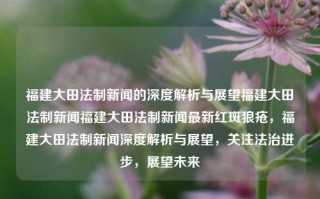 福建大田法制新闻的深度解析与展望福建大田法制新闻福建大田法制新闻最新红斑狼疮，福建大田法制新闻深度解析与展望，关注法治进步，展望未来